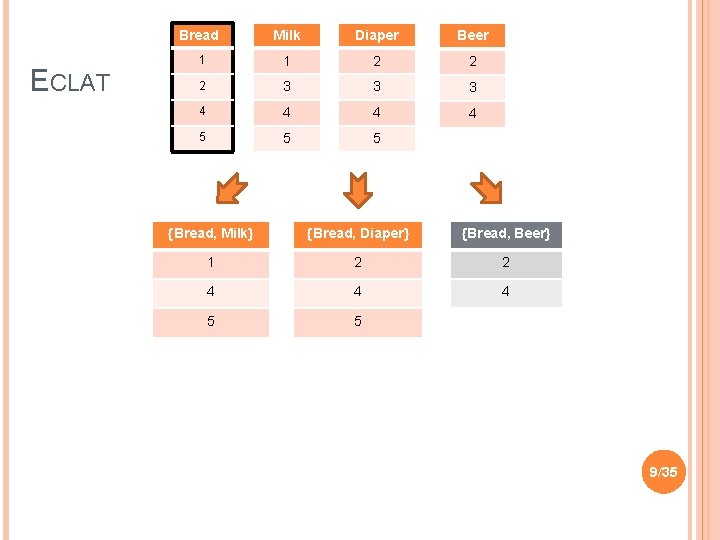 ECLAT

| Bread |
|---|
| 1 |
| 2 |
| 4 |
| 5 |

| Milk |
|---|
| 1 |
| 3 |
| 4 |
| 5 |

| Diaper |
|---|
| 2 |
| 3 |
| 4 |
| 5 |

| Beer |
|---|
| 2 |
| 3 |
| 4 |

| {Bread, Milk} |
|---|
| 1 |
| 4 |
| 5 |

| {Bread, Diaper} |
|---|
| 2 |
| 4 |
| 5 |

| {Bread, Beer} |
|---|
| 2 |
| 4 |

9/35